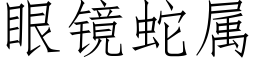 眼镜蛇属